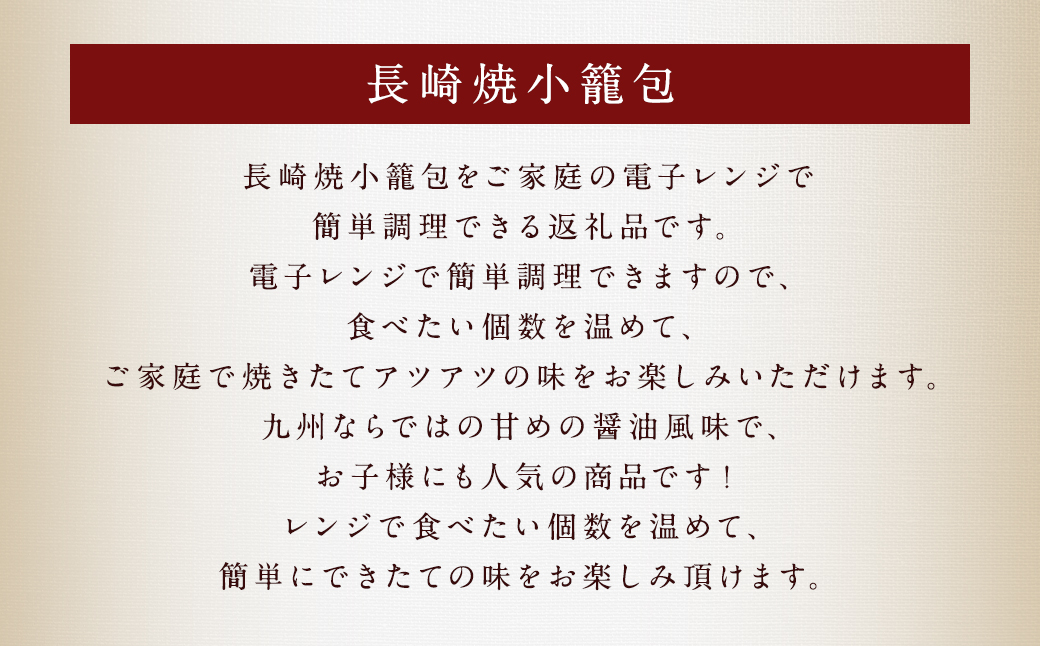 長崎焼小籠包

長崎焼小籠包をご家庭の電子レンジで
簡単調理できる返礼品です。
電子レンジで簡単調理できますので、
食べたい個数を温めて、
ご家庭で焼きたてアツアツの味をお楽しみいただけます。
九州ならではの甘めの醤油風味で、
お子様にも人気の商品です！
レンジで食べたい個数を温めて、
簡単にできたての味をお楽しみ頂けます。